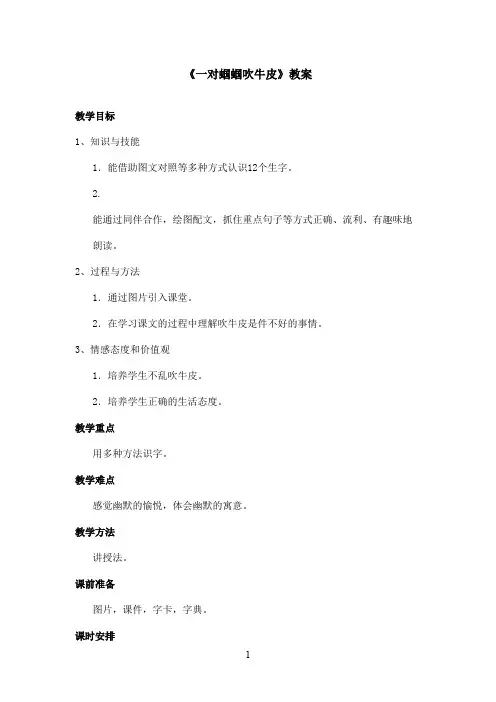 《一对蝈蝈吹牛皮》教案

教学目标

1、知识与技能

1．能借助图文对照等多种方式认识12个生字。

2.

能通过同伴合作，绘图配文，抓住重点句子等方式正确、流利、有趣味地朗读。

2、过程与方法

1．通过图片引入课堂。

2．在学习课文的过程中理解吹牛皮是件不好的事情。

3、情感态度和价值观

1．培养学生不乱吹牛皮。

2．培养学生正确的生活态度。

教学重点

用多种方法识字。

教学难点

感觉幽默的愉悦，体会幽默的寓意。

教学方法

讲授法。

课前准备

图片，课件，字卡，字典。

课时安排

1